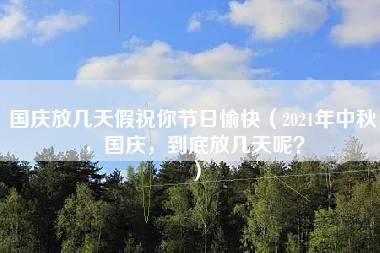 国庆放几天假祝你节日愉快（2021年中秋，国庆，到底放几天呢？）